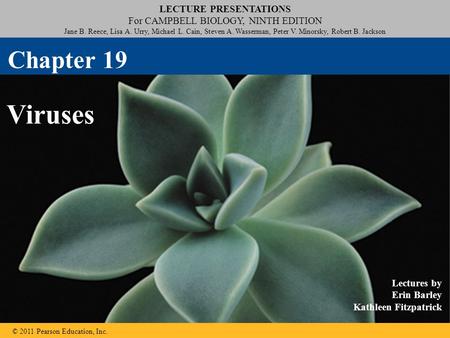 LECTURE PRESENTATIONS
For CAMPBELL BIOLOGY, NINTH EDITION
Jane B. Reece, Lisa A. Urry, Michael L. Cain, Steven A. Wasserman, Peter V. Minorsky, Robert B. Jackson

Chapter 19

Viruses

Lectures by
Erin Barley
Kathleen Fitzpatrick

© 2011 Pearson Education, Inc.